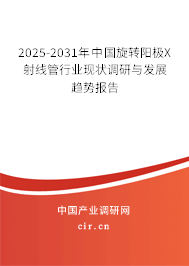 2025-2031年中国旋转阳极X射线管行业现状调研与发展趋势报告

中国产业调研网
cir.cn